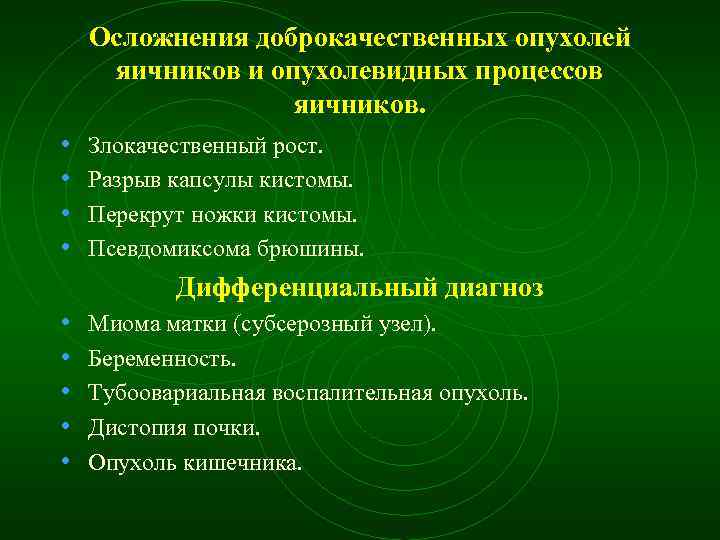 Осложнения доброкачественных опухолей яичников и опухолевидных процессов яичников.

• Злокачественный рост.
• Разрыв капсулы кистомы.
• Перекрут ножки кистомы.
• Псевдомиксома брюшины.

Дифференциальный диагноз

• Миома матки (субсерозный узел).
• Беременность.
• Тубоовариальная воспалительная опухоль.
• Дистопия почки.
• Опухоль кишечника.